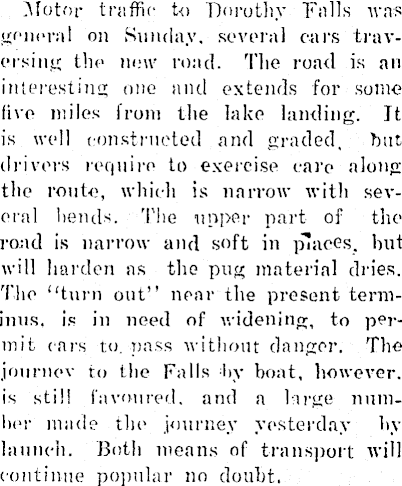 Motor traffic to Dorothy Falls was general on Sunday, several cars traversing the new road. The road is an interesting one and extends for some five miles from the lake landing. It is well constructed and graded, but drivers require to exercise care along the route, which is narrow with several bends. The upper part of the road is narrow and soft in places, but will harden as the pug material dries. The "turn out" near the present terminus, is in need of widening, to permit cars to pass without danger. The journey to the Falls by boat, however, is still favoured, and a large number made the journey yesterday by launch. Both means of transport will continue popular no doubt.